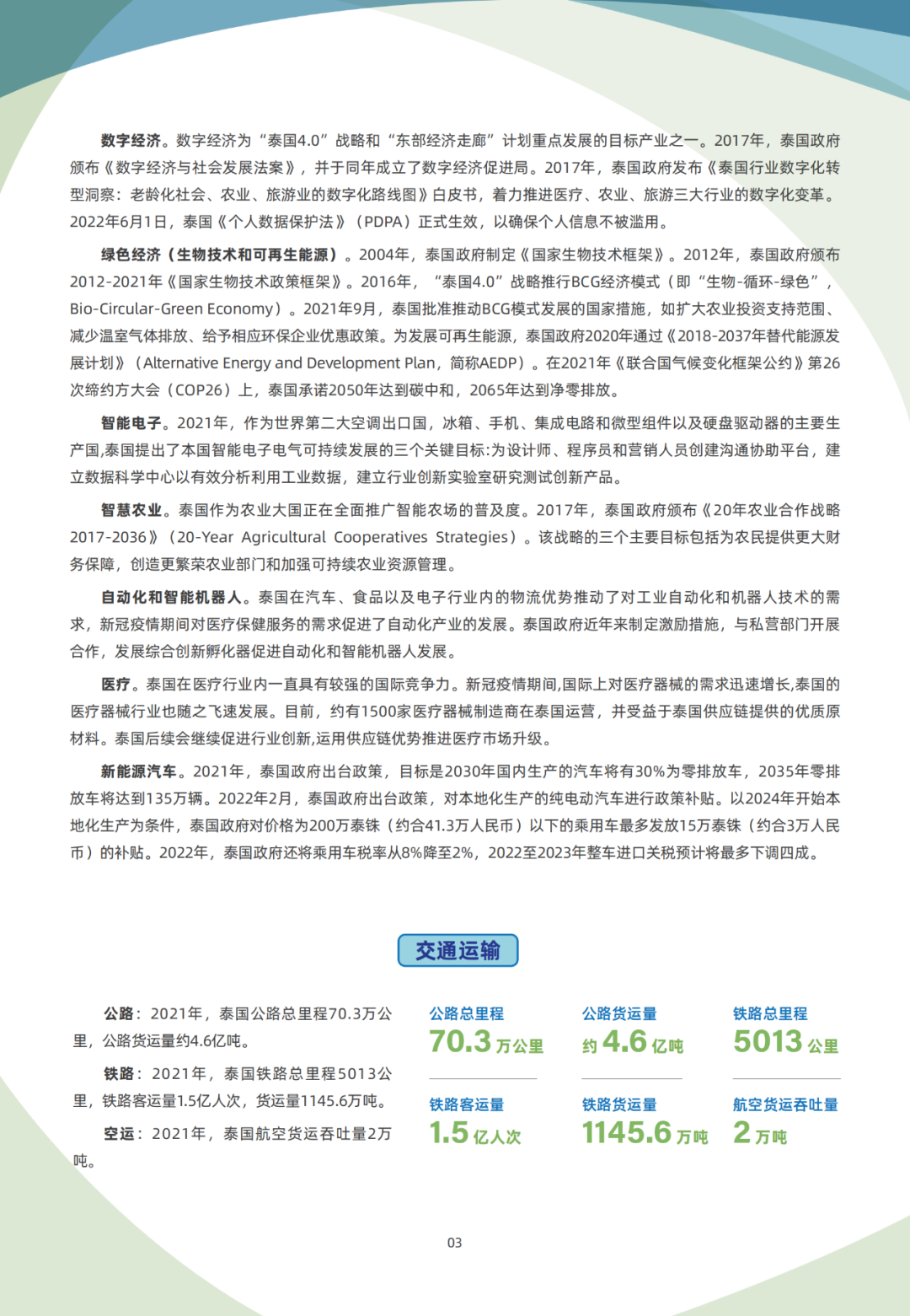 数字经济。数字经济为“泰国4.0”战略和“东部经济走廊”计划重点发展的目标产业之一。2017年，泰国政府颁布《数字经济与社会发展法案》，并于同年成立了数字经济促进局。2017年，泰国政府发布《泰国行业数字化转型洞察：老龄化社会、农业、旅游业的数字化路线图》白皮书，着力推进医疗、农业、旅游三大行业的数字化变革。2022年6月1日，泰国《个人数据保护法》（PDPA）正式生效，以确保个人信息不被滥用。

绿色经济（生物技术和可再生能源）。2004年，泰国政府制定《国家生物技术框架》。2012年，泰国政府颁布2012-2021年《国家生物技术政策框架》。2016年，“泰国4.0”战略推行BCG经济模式（即“生物-循环-绿色”，Bio-Circular-Green Economy）。2021年9月，泰国批准推动BCG模式发展的国家措施，如扩大农业投资支持范围、减少温室气体排放、给予相应环保企业优惠政策。为发展可再生能源，泰国政府2020年通过《2018-2037年替代能源发展计划》（Alternative Energy and Development Plan，简称AEDP）。在2021年《联合国气候变化框架公约》第26次缔约方大会（COP26）上，泰国承诺2050年达到碳中和，2065年达到净零排放。

智能电子。2021年，作为世界第二大空调出口国，冰箱、手机、集成电路和微型组件以及硬盘驱动器的主要生产国,泰国提出了本国智能电子电气可持续发展的三个关键目标:为设计师、程序员和营销人员创建沟通协助平台，建立数据科学中心以有效分析利用工业数据，建立行业创新实验室研究测试创新产品。

智慧农业。泰国作为农业大国正在全面推广智能农场的普及度。2017年，泰国政府颁布《20年农业合作战略2017-2036》（20-Year Agricultural Cooperatives Strategies）。该战略的三个主要目标包括为农民提供更大财务保障，创造更繁荣农业部门和加强可持续农业资源管理。

自动化和智能机器人。泰国在汽车、食品以及电子行业内的物流优势推动了对工业自动化和机器人技术的需求，新冠疫情期间对医疗保健服务的需求促进了自动化产业的发展。泰国政府近年来制定激励措施，与私营部门开展合作，发展综合创新孵化器促进自动化和智能机器人发展。

医疗。泰国在医疗行业内一直具有较强的国际竞争力。新冠疫情期间,国际上对医疗器械的需求迅速增长,泰国的医疗器械行业也随之飞速发展。目前，约有1500家医疗器械制造商在泰国运营，并受益于泰国供应链提供的优质原材料。泰国后续会继续促进行业创新,运用供应链优势推进医疗市场升级。

新能源汽车。2021年，泰国政府出台政策，目标是2030年国内生产的汽车将有30%为零排放车，2035年零排放车将达到135万辆。2022年2月，泰国政府出台政策，对本地化生产的纯电动汽车进行政策补贴。以2024年开始本地化生产为条件，泰国政府对价格为200万泰铢（约合41.3万人民币）以下的乘用车最多发放15万泰铢（约合3万人民币）的补贴。2022年，泰国政府还将乘用车税率从8%降至2%，2022至2023年整车进口关税预计将最多下调四成。

交通运输

公路：2021年，泰国公路总里程70.3万公里，公路货运量约4.6亿吨。

铁路：2021年，泰国铁路总里程5013公里，铁路客运量1.5亿人次，货运量1145.6万吨。

空运：2021年，泰国航空货运吞吐量2万吨。

公路总里程
70.3 万公里

公路货运量
约 4.6 亿吨

铁路总里程
5013 公里

铁路客运量
1.5 亿人次

铁路货运量
1145.6 万吨

航空货运吞吐量
2 万吨

03